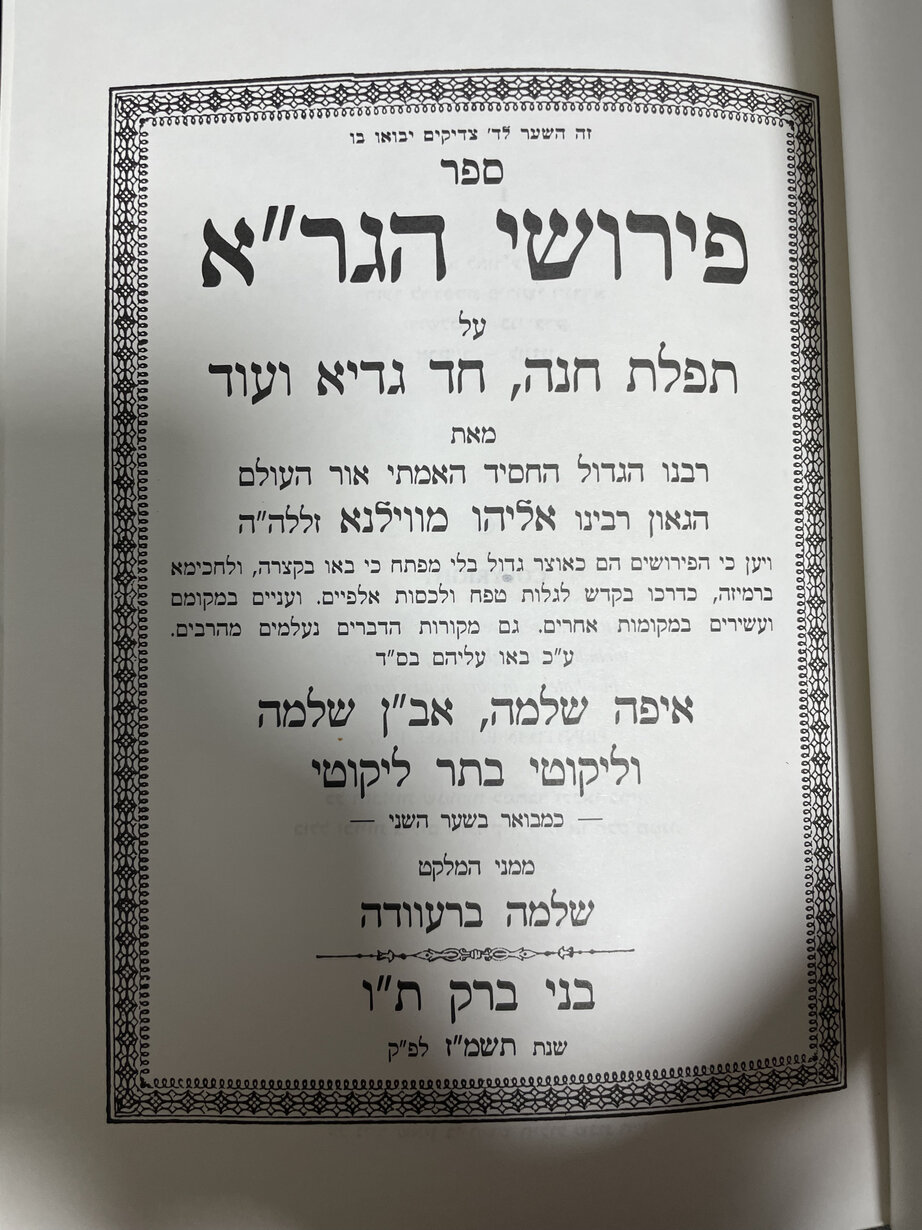 זה השער לד' צדיקים יבואו בו

ספר

פירושי הגר"א

על

תפלת חנה, חד גדיא ועוד

מאת

רבנו הגדול החסיד האמתי אור העולם

הגאון רבינו אליהו מווילנא זללה"ה

ויען כי הפירושים הם כאוצר גדול בלי מפתח כי באו בקצרה, ולחכימא ברמיזה, כדרכו בקדש לגלות טפח ולכסות אלפיים. ועניים במקומם ועשירים במקומות אחרים. גם מקורות הדברים נעלמים מהרבים. ע"כ באו עליהם בס"ד

איפה שלמה, אב"ן שלמה

וליקוטי בתר ליקוטי

— כמבואר בשער השני —

ממני המלקט

שלמה ברעוודה

בני ברק ת"ו

שנת תשמ"ז לפ"ק